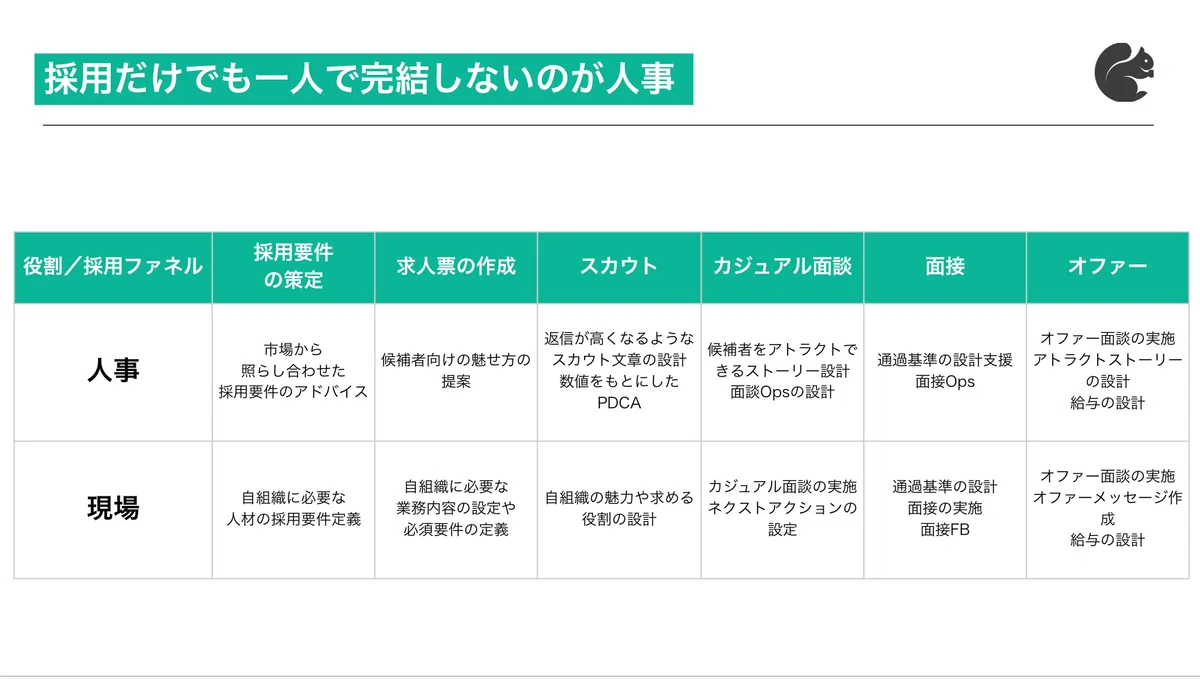 採用だけでも一人で完結しないのが人事

| 役割／採用ファネル | 採用要件の策定 | 求人票の作成 | スカウト | カジュアル面談 | 面接 | オファー |
|---|---|---|---|---|---|---|
| 人事 | 市場から照らし合わせた採用要件のアドバイス | 候補者向けの魅せ方の提案 | 返信が高くなるようなスカウト文章の設計 数値をもとにしたPDCA | 候補者をアトラクトできるストーリー設計 面談Opsの設計 | 通過基準の設計支援 面接Ops | オファー面談の実施 アトラクトストーリーの設計 給与の設計 |
| 現場 | 自組織に必要な人材の採用要件定義 | 自組織に必要な業務内容の設定や必須要件の定義 | 自組織の魅力や求める役割の設計 | カジュアル面談の実施 ネクストアクションの設定 | 通過基準の設計 面接の実施 面接FB | オファー面談の実施 オファーメッセージ作成 給与の設計 |